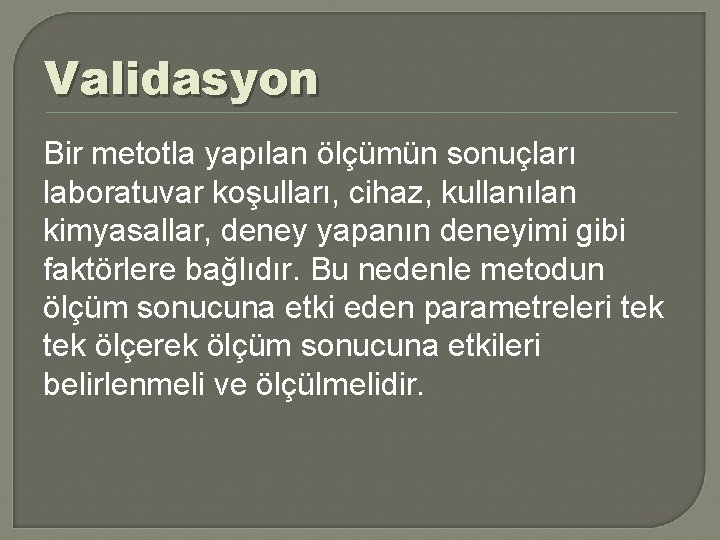 Validasyon

Bir metotla yapılan ölçümün sonuçları laboratuvar koşulları, cihaz, kullanılan kimyasallar, deney yapanın deneyimi gibi faktörlere bağlıdır. Bu nedenle metodun ölçüm sonucuna etki eden parametreleri tek tek ölçerek ölçüm sonucuna etkileri belirlenmeli ve ölçülmelidir.